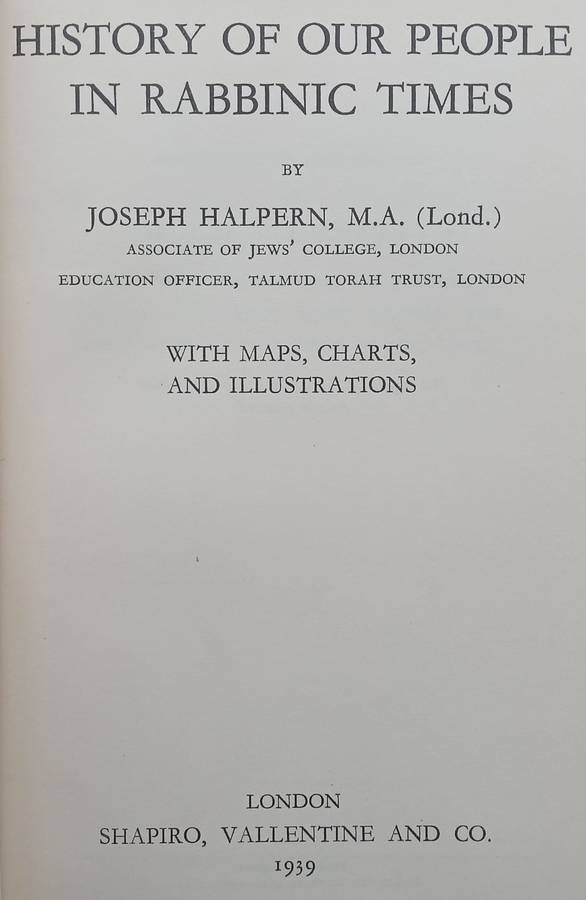 HISTORY OF OUR PEOPLE IN RABBINIC TIMES

BY

JOSEPH HALPERN, M.A. (Lond.)
ASSOCIATE OF JEWS' COLLEGE, LONDON
EDUCATION OFFICER, TALMUD TORAH TRUST, LONDON

WITH MAPS, CHARTS, AND ILLUSTRATIONS

LONDON
SHAPIRO, VALLENTINE AND CO.
1939